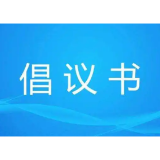 倡议书